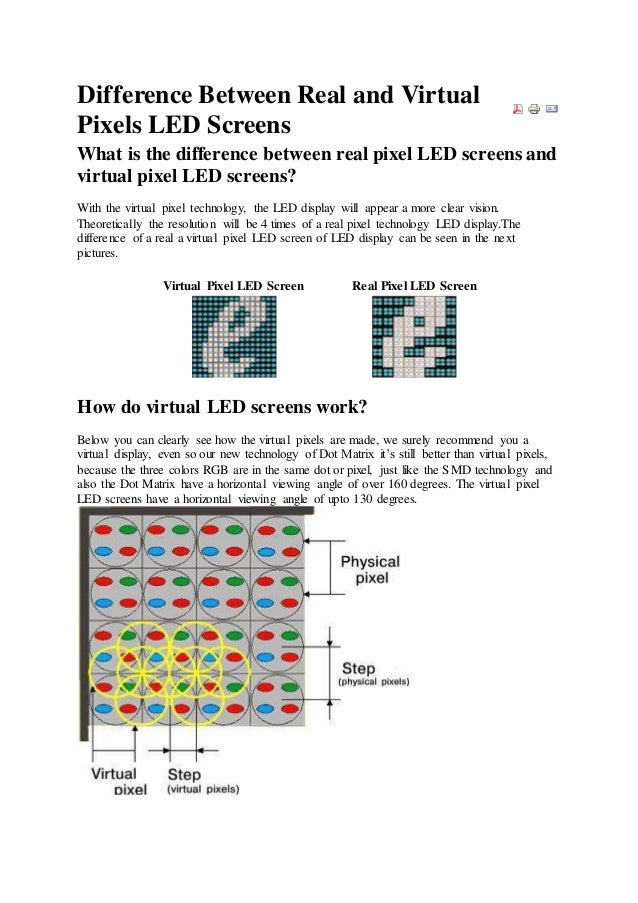 Difference Between Real and Virtual Pixels LED Screens

What is the difference between real pixel LED screens and virtual pixel LED screens?

With the virtual pixel technology, the LED display will appear a more clear vision. Theoretically the resolution will be 4 times of a real pixel technology LED display.The difference of a real a virtual pixel LED screen of LED display can be seen in the next pictures.

Virtual Pixel LED Screen

Real Pixel LED Screen

How do virtual LED screens work?

Below you can clearly see how the virtual pixels are made, we surely recommend you a virtual display, even so our new technology of Dot Matrix it's still better than virtual pixels, because the three colors RGB are in the same dot or pixel, just like the SMD technology and also the Dot Matrix have a horizontal viewing angle of over 160 degrees. The virtual pixel LED screens have a horizontal viewing angle of upto 130 degrees.

Physical pixel

Step (physical pixels)

Virtual pixel

Step (virtual pixels)